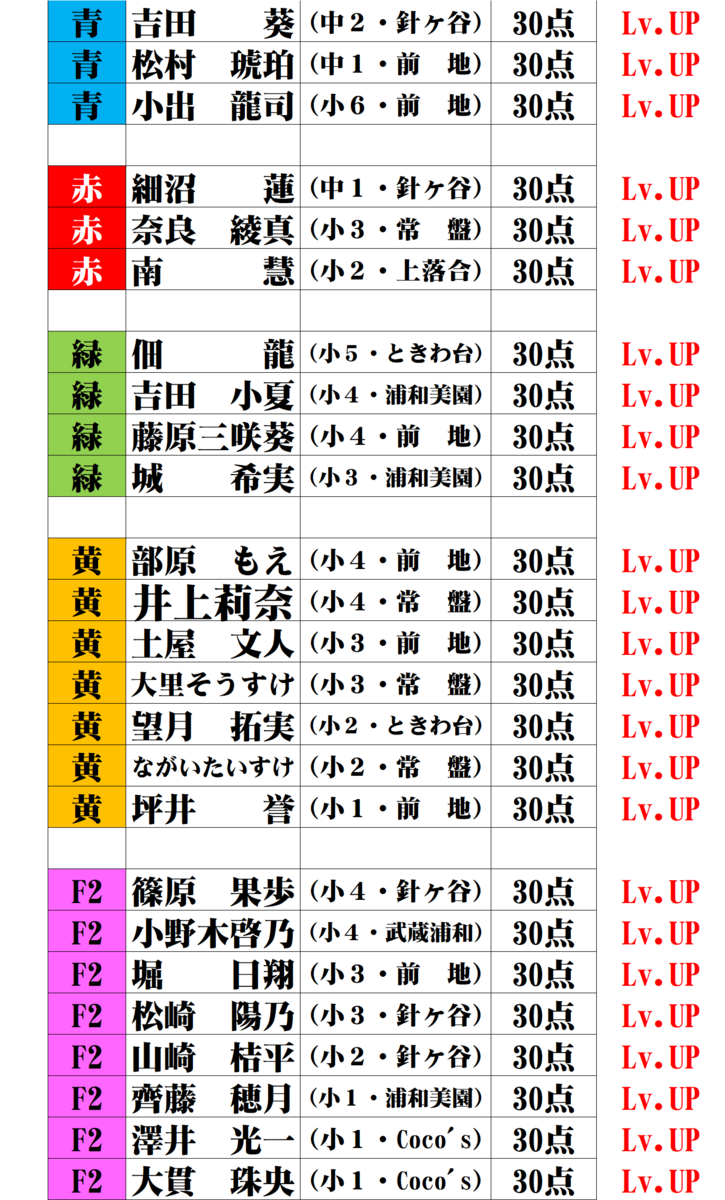 | 青 | 吉田　葵 | (中２・針ヶ谷) | 30点 | Lv.UP |
|---|---|---|---|---|
| 青 | 松村　琥珀 | (中１・前　地) | 30点 | Lv.UP |
| 青 | 小出　龍司 | (小６・前　地) | 30点 | Lv.UP |
| | | | | |
| 赤 | 細沼　蓮 | (中１・針ヶ谷) | 30点 | Lv.UP |
| 赤 | 奈良　綾真 | (小３・常　盤) | 30点 | Lv.UP |
| 赤 | 南　慧 | (小２・上落合) | 30点 | Lv.UP |
| | | | | |
| 緑 | 佃　龍 | (小５・ときわ台) | 30点 | Lv.UP |
| 緑 | 吉田　小夏 | (小４・浦和美園) | 30点 | Lv.UP |
| 緑 | 藤原三咲葵 | (小４・前　地) | 30点 | Lv.UP |
| 緑 | 城　希実 | (小３・浦和美園) | 30点 | Lv.UP |
| | | | | |
| 黄 | 部原　もえ | (小４・前　地) | 30点 | Lv.UP |
| 黄 | 井上莉奈 | (小４・常　盤) | 30点 | Lv.UP |
| 黄 | 土屋　文人 | (小３・前　地) | 30点 | Lv.UP |
| 黄 | 大里そうすけ | (小３・常　盤) | 30点 | Lv.UP |
| 黄 | 望月　拓実 | (小２・ときわ台) | 30点 | Lv.UP |
| 黄 | ながいたいすけ | (小２・常　盤) | 30点 | Lv.UP |
| 黄 | 坪井　誉 | (小１・前　地) | 30点 | Lv.UP |
| | | | | |
| F2 | 篠原　果歩 | (小４・針ヶ谷) | 30点 | Lv.UP |
| F2 | 小野木啓乃 | (小４・武蔵浦和) | 30点 | Lv.UP |
| F2 | 堀　日翔 | (小３・前　地) | 30点 | Lv.UP |
| F2 | 松崎　陽乃 | (小３・針ヶ谷) | 30点 | Lv.UP |
| F2 | 山崎　桔平 | (小２・針ヶ谷) | 30点 | Lv.UP |
| F2 | 齊藤　穂月 | (小１・浦和美園) | 30点 | Lv.UP |
| F2 | 澤井　光一 | (小１・Coco's) | 30点 | Lv.UP |
| F2 | 大貫　珠央 | (小１・Coco's) | 30点 | Lv.UP |